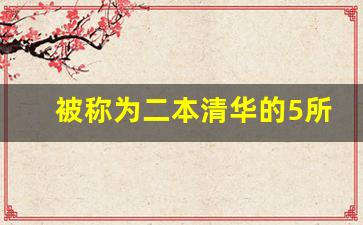 被称为二本清华的5所